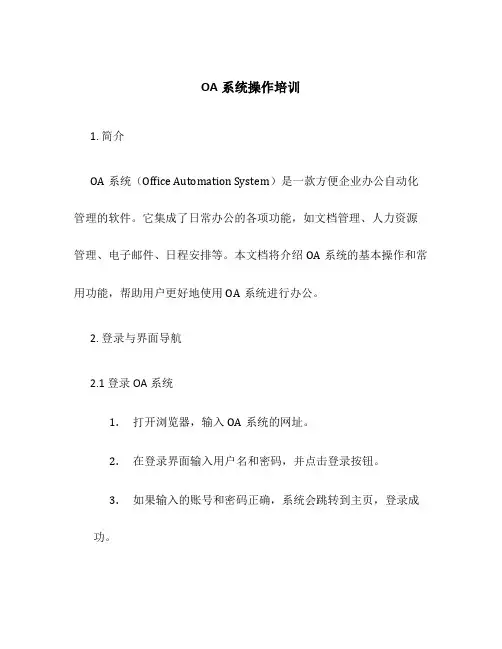 OA 系统操作培训

1. 简介

OA 系统（Office Automation System）是一款方便企业办公自动化管理的软件。它集成了日常办公的各项功能，如文档管理、人力资源管理、电子邮件、日程安排等。本文档将介绍 OA 系统的基本操作和常用功能，帮助用户更好地使用 OA 系统进行办公。

2. 登录与界面导航

2.1 登录 OA 系统

1. 打开浏览器，输入 OA 系统的网址。

2. 在登录界面输入用户名和密码，并点击登录按钮。

3. 如果输入的账号和密码正确，系统会跳转到主页，登录成功。